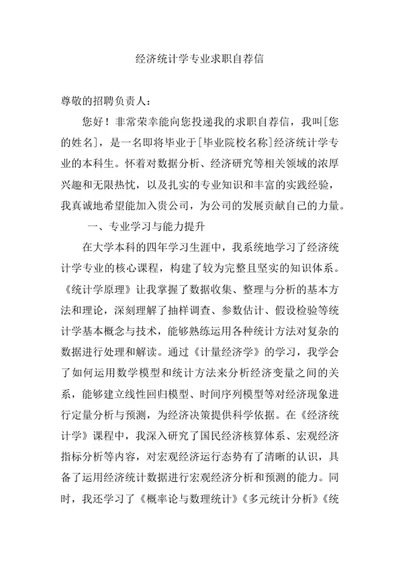 经济统计学专业求职自荐信

尊敬的招聘负责人：

您好！非常荣幸能向您投递我的求职自荐信，我叫[您的姓名]，是一名即将毕业于[毕业院校名称]经济统计学专业的本科生。怀着对数据分析、经济研究等相关领域的浓厚兴趣和无限热忱，以及扎实的专业知识和丰富的实践经验，我真诚地希望能加入贵公司，为公司的发展贡献自己的力量。

一、专业学习与能力提升

在大学本科的四年学习生涯中，我系统地学习了经济统计学专业的核心课程，构建了较为完整且坚实的知识体系。《统计学原理》让我掌握了数据收集、整理与分析的基本方法和理论，深刻理解了抽样调查、参数估计、假设检验等统计学基本概念与技术，能够熟练运用各种统计方法对复杂的数据进行处理和解读。通过《计量经济学》的学习，我学会了如何运用数学模型和统计方法来分析经济变量之间的关系，能够建立线性回归模型、时间序列模型等对经济现象进行定量分析与预测，为经济决策提供科学依据。在《经济统计学》课程中，我深入研究了国民经济核算体系、宏观经济指标分析等内容，对宏观经济运行态势有了清晰的认识，具备了运用经济统计数据进行宏观经济分析和预测的能力。同时，我还学习了《概率论与数理统计》《多元统计分析》《统